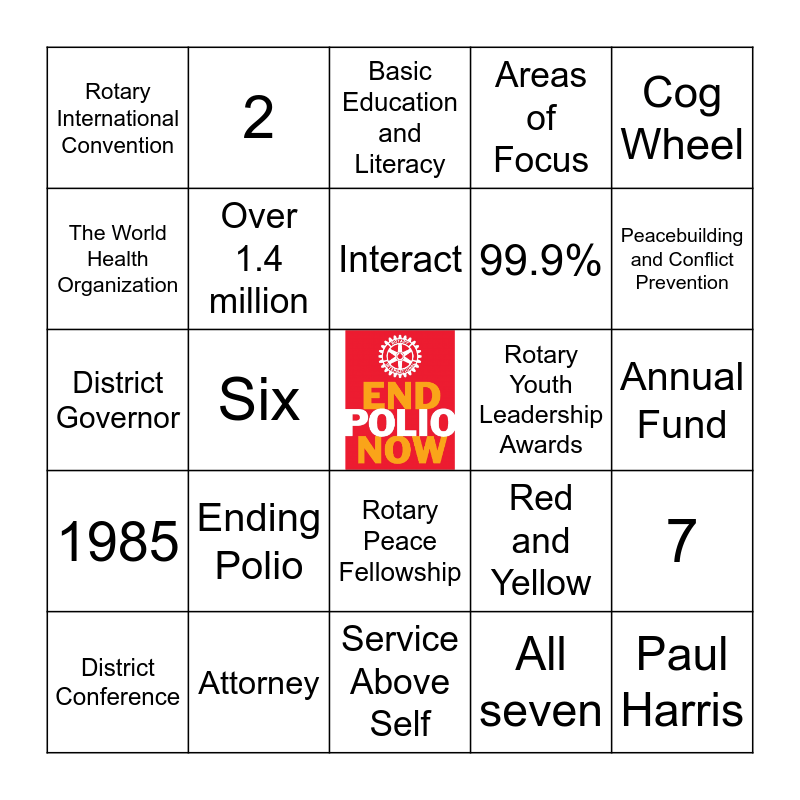 | Rotary International Convention | 2 | Basic Education and Literacy | Areas of Focus | Cog Wheel |
|---|---|---|---|---|
| The World Health Organization | Over 1.4 million | Interact | 99.9% | Peacebuilding and Conflict Prevention |
| District Governor | Six | END POLIO NOW | Rotary Youth Leadership Awards | Annual Fund |
| 1985 | Ending Polio | Rotary Peace Fellowship | Red and Yellow | 7 |
| District Conference | Attorney | Service Above Self | All seven | Paul Harris |